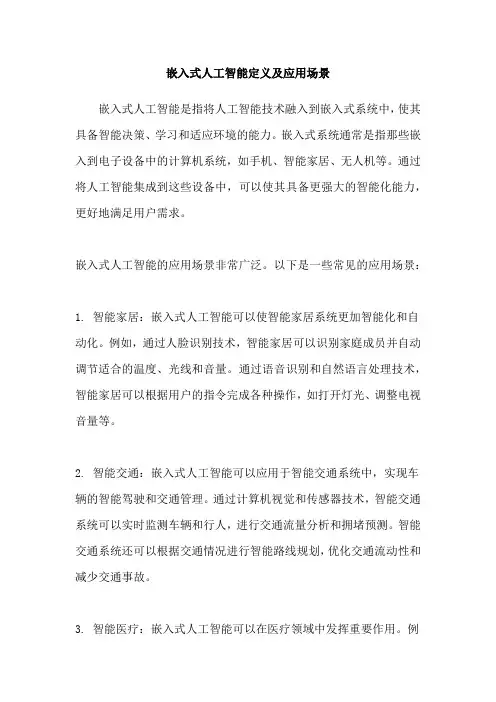 嵌入式人工智能定义及应用场景

嵌入式人工智能是指将人工智能技术融入到嵌入式系统中，使其具备智能决策、学习和适应环境的能力。嵌入式系统通常是指那些嵌入到电子设备中的计算机系统，如手机、智能家居、无人机等。通过将人工智能集成到这些设备中，可以使其具备更强大的智能化能力，更好地满足用户需求。

嵌入式人工智能的应用场景非常广泛。以下是一些常见的应用场景：

1. 智能家居：嵌入式人工智能可以使智能家居系统更加智能化和自动化。例如，通过人脸识别技术，智能家居可以识别家庭成员并自动调节适合的温度、光线和音量。通过语音识别和自然语言处理技术，智能家居可以根据用户的指令完成各种操作，如打开灯光、调整电视音量等。

2. 智能交通：嵌入式人工智能可以应用于智能交通系统中，实现车辆的智能驾驶和交通管理。通过计算机视觉和传感器技术，智能交通系统可以实时监测车辆和行人，进行交通流量分析和拥堵预测。智能交通系统还可以根据交通情况进行智能路线规划，优化交通流动性和减少交通事故。

3. 智能医疗：嵌入式人工智能可以在医疗领域中发挥重要作用。例